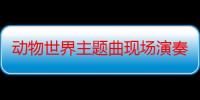 动物世界主题曲现场演奏